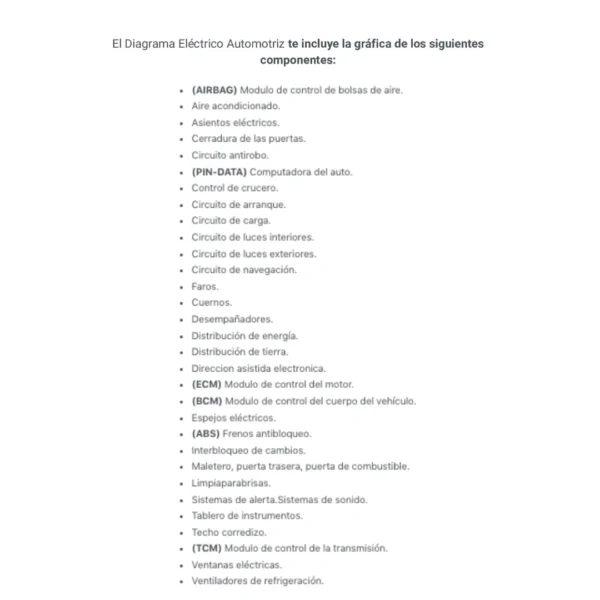 El Diagrama Eléctrico Automotriz te incluye la gráfica de los siguientes componentes:

- (AIRBAG) Modulo de control de bolsas de aire.
- Aire acondicionado.
- Asientos eléctricos.
- Cerradura de las puertas.
- Circuito antirobo.
- (PIN-DATA) Computadora del auto.
- Control de crucero.
- Circuito de arranque.
- Circuito de carga.
- Circuito de luces interiores.
- Circuito de luces exteriores.
- Circuito de navegación.
- Faros.
- Cuernos.
- Desempañadores.
- Distribución de energía.
- Distribución de tierra.
- Direccion asistida electronica.
- (ECM) Modulo de control del motor.
- (BCM) Modulo de control del cuerpo del vehículo.
- Espejos eléctricos.
- (ABS) Frenos antibloqueo.
- Interbloqueo de cambios.
- Maletero, puerta trasera, puerta de combustible.
- Limpiaparabrisas.
- Sistemas de alerta.Sistemas de sonido.
- Tablero de instrumentos.
- Techo corredizo.
- (TCM) Modulo de control de la transmisión.
- Ventanas eléctricas.
- Ventiladores de refrigeración.